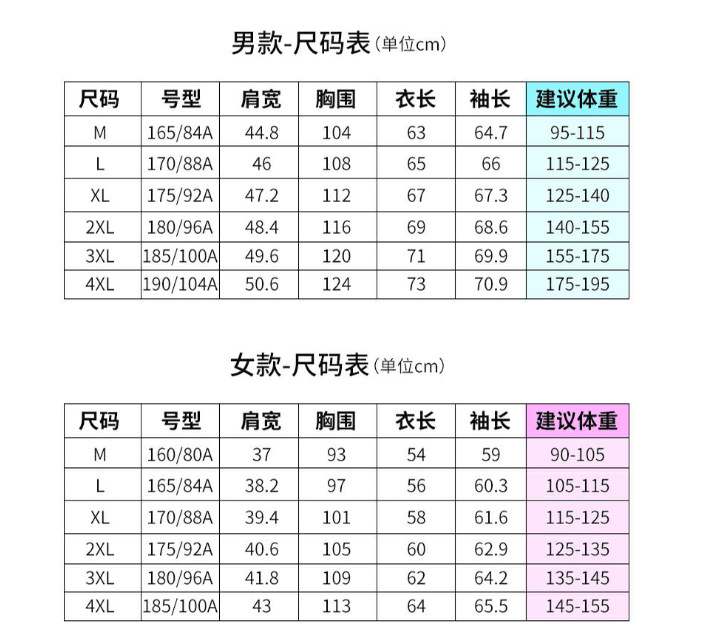 男款-尺码表(单位cm)

| 尺码 | 号型 | 肩宽 | 胸围 | 衣长 | 袖长 | 建议体重 |
|---|---|---|---|---|---|---|
| M | 165/84A | 44.8 | 104 | 63 | 64.7 | 95-115 |
| L | 170/88A | 46 | 108 | 65 | 66 | 115-125 |
| XL | 175/92A | 47.2 | 112 | 67 | 67.3 | 125-140 |
| 2XL | 180/96A | 48.4 | 116 | 69 | 68.6 | 140-155 |
| 3XL | 185/100A | 49.6 | 120 | 71 | 69.9 | 155-175 |
| 4XL | 190/104A | 50.6 | 124 | 73 | 70.9 | 175-195 |

女款-尺码表(单位cm)

| 尺码 | 号型 | 肩宽 | 胸围 | 衣长 | 袖长 | 建议体重 |
|---|---|---|---|---|---|---|
| M | 160/80A | 37 | 93 | 54 | 59 | 90-105 |
| L | 165/84A | 38.2 | 97 | 56 | 60.3 | 105-115 |
| XL | 170/88A | 39.4 | 101 | 58 | 61.6 | 115-125 |
| 2XL | 175/92A | 40.6 | 105 | 60 | 62.9 | 125-135 |
| 3XL | 180/96A | 41.8 | 109 | 62 | 64.2 | 135-145 |
| 4XL | 185/100A | 43 | 113 | 64 | 65.5 | 145-155 |